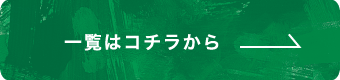 一覧はコチラから